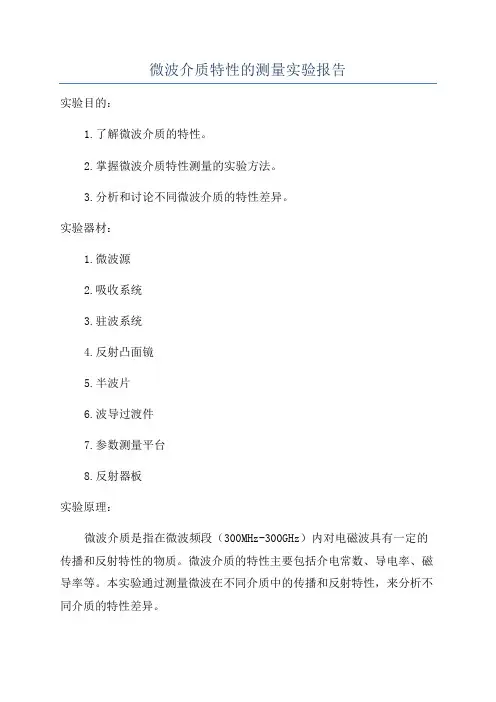 微波介质特性的测量实验报告

实验目的：

1.了解微波介质的特性。

2.掌握微波介质特性测量的实验方法。

3.分析和讨论不同微波介质的特性差异。

实验器材：

1.微波源

2.吸收系统

3.驻波系统

4.反射凸面镜

5.半波片

6.波导过渡件

7.参数测量平台

8.反射器板

实验原理：

微波介质是指在微波频段（300MHz-300GHz）内对电磁波具有一定的传播和反射特性的物质。微波介质的特性主要包括介电常数、导电率、磁导率等。本实验通过测量微波在不同介质中的传播和反射特性，来分析不同介质的特性差异。